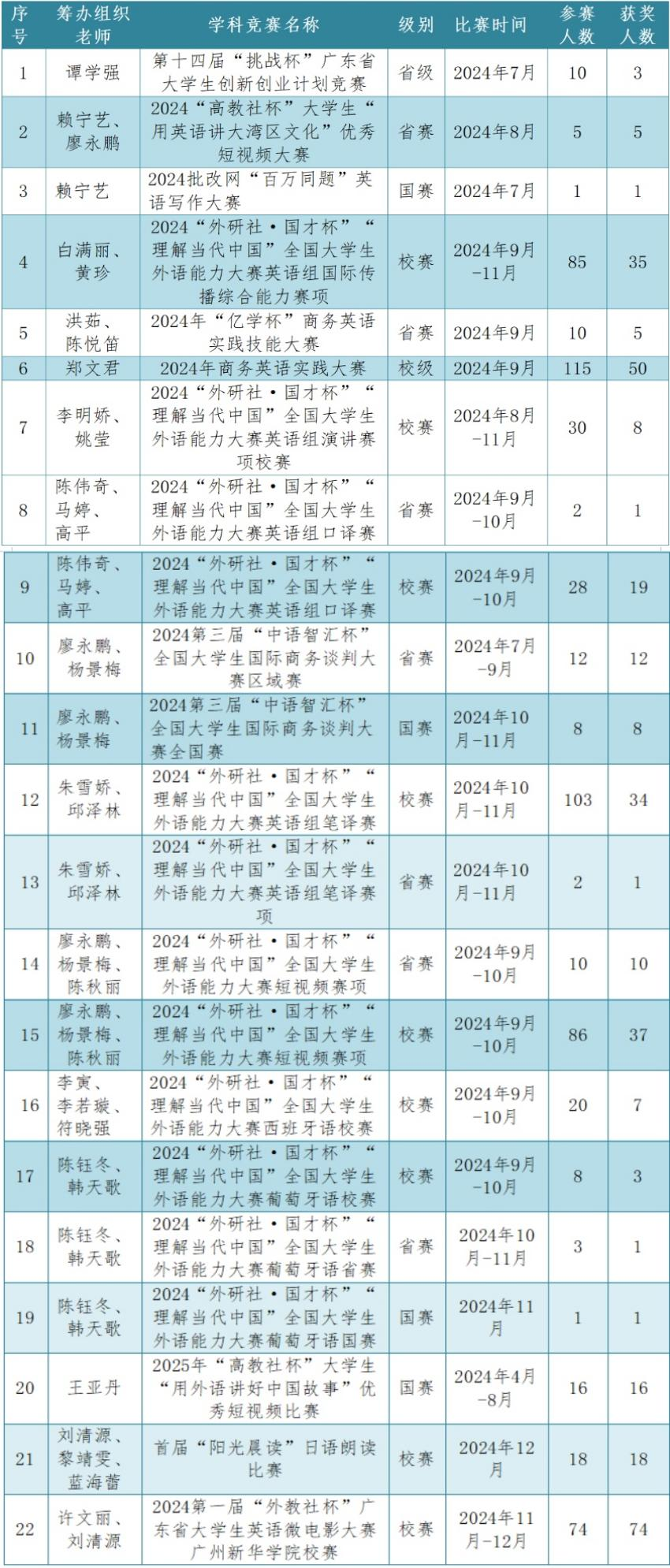 | 序号 | 筹办组织老师 | 学科竞赛名称 | 级别 | 比赛时间 | 参赛人数 | 获奖人数 |
|---|---|---|---|---|---|---|
| 1 | 谭学强 | 第十四届“挑战杯”广东省大学生创新创业计划竞赛 | 省级 | 2024年7月 | 10 | 3 |
| 2 | 赖宁艺、廖永鹏 | 2024“高教社杯”大学生“用英语讲大湾区文化”优秀短视频大赛 | 省赛 | 2024年8月 | 5 | 5 |
| 3 | 赖宁艺 | 2024批改网“百万同题”英语写作大赛 | 国赛 | 2024年7月 | 1 | 1 |
| 4 | 白满丽、黄珍 | 2024“外研社·国才杯”“理解当代中国”全国大学生外语能力大赛英语组国际传播综合能力赛项 | 校赛 | 2024年9月-11月 | 85 | 35 |
| 5 | 洪茹、陈悦笛 | 2024年“亿学杯”商务英语实践技能大赛 | 省赛 | 2024年9月 | 10 | 5 |
| 6 | 郑文君 | 2024年商务英语实践大赛 | 校级 | 2024年9月 | 115 | 50 |
| 7 | 李明娇、姚莹 | 2024“外研社·国才杯”“理解当代中国”全国大学生外语能力大赛英语组演讲赛项校赛 | 校赛 | 2024年8月-11月 | 30 | 8 |
| 8 | 陈伟奇、马婷、高平 | 2024“外研社·国才杯”“理解当代中国”全国大学生外语能力大赛英语组口译赛 | 省赛 | 2024年9月-10月 | 2 | 1 |
| 9 | 陈伟奇、马婷、高平 | 2024“外研社·国才杯”“理解当代中国”全国大学生外语能力大赛英语组口译赛 | 校赛 | 2024年9月-10月 | 28 | 19 |
| 10 | 廖永鹏、杨景梅 | 2024第三届“中语智汇杯”全国大学生国际商务谈判大赛区域赛 | 省赛 | 2024年7月-9月 | 12 | 12 |
| 11 | 廖永鹏、杨景梅 | 2024第三届“中语智汇杯”全国大学生国际商务谈判大赛全国赛 | 国赛 | 2024年10月-11月 | 8 | 8 |
| 12 | 朱雪娇、邱泽林 | 2024“外研社·国才杯”“理解当代中国”全国大学生外语能力大赛英语组笔译赛 | 校赛 | 2024年10月-11月 | 103 | 34 |
| 13 | 朱雪娇、邱泽林 | 2024“外研社·国才杯”“理解当代中国”全国大学生外语能力大赛英语组笔译赛项 | 省赛 | 2024年10月-11月 | 2 | 1 |
| 14 | 廖永鹏、杨景梅、陈秋丽 | 2024“外研社·国才杯”“理解当代中国”全国大学生外语能力大赛短视频赛项 | 省赛 | 2024年9月-10月 | 10 | 10 |
| 15 | 廖永鹏、杨景梅、陈秋丽 | 2024“外研社·国才杯”“理解当代中国”全国大学生外语能力大赛短视频赛项 | 校赛 | 2024年9月-10月 | 86 | 37 |
| 16 | 李寅、李若璇、符晓强 | 2024“外研社·国才杯”“理解当代中国”全国大学生外语能力大赛西班牙语校赛 | 校赛 | 2024年9月-10月 | 20 | 7 |
| 17 | 陈钰冬、韩天歌 | 2024“外研社·国才杯”“理解当代中国”全国大学生外语能力大赛葡萄牙语校赛 | 校赛 | 2024年9月-10月 | 8 | 3 |
| 18 | 陈钰冬、韩天歌 | 2024“外研社·国才杯”“理解当代中国”全国大学生外语能力大赛葡萄牙语省赛 | 省赛 | 2024年10月-11月 | 3 | 1 |
| 19 | 陈钰冬、韩天歌 | 2024“外研社·国才杯”“理解当代中国”全国大学生外语能力大赛葡萄牙语国赛 | 国赛 | 2024年11月 | 1 | 1 |
| 20 | 王亚丹 | 2025年“高教社杯”大学生“用外语讲好中国故事”优秀短视频比赛 | 国赛 | 2024年4月-8月 | 16 | 16 |
| 21 | 刘清源、黎靖雯、蓝海蕾 | 首届“阳光晨读”日语朗读比赛 | 校赛 | 2024年12月 | 18 | 18 |
| 22 | 许文丽、刘清源 | 2024第一届“外教社杯”广东省大学生英语微电影大赛广州新华学院校赛 | 校赛 | 2024年11月-12月 | 74 | 74 |